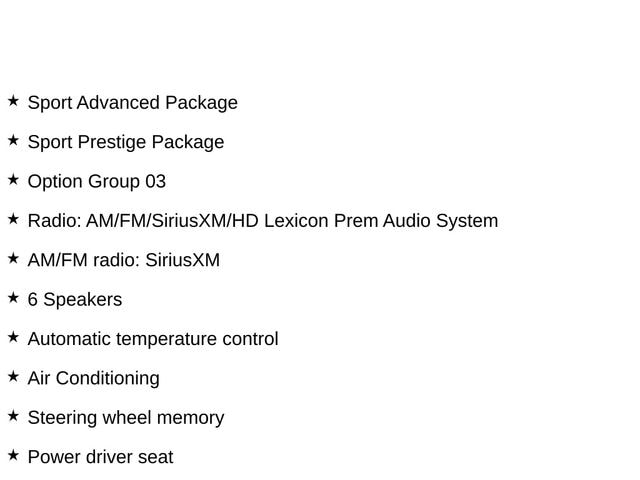 ★ Sport Advanced Package

★ Sport Prestige Package

★ Option Group 03

★ Radio: AM/FM/SiriusXM/HD Lexicon Prem Audio System

★ AM/FM radio: SiriusXM

★ 6 Speakers

★ Automatic temperature control

★ Air Conditioning

★ Steering wheel memory

★ Power driver seat